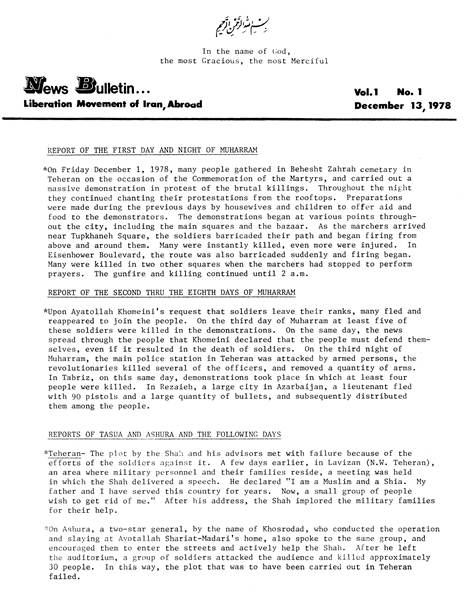 بسم الله الرحمن الرحيم

In the name of God,
the most Gracious, the most Merciful

News Bulletin...
Liberation Movement of Iran, Abroad

Vol.1 No. 1
December 13, 1978

REPORT OF THE FIRST DAY AND NIGHT OF MUHARRAM

*On Friday December 1, 1978, many people gathered in Behesht Zahrah cemetary in Teheran on the occasion of the Commemoration of the Martyrs, and carried out a massive demonstration in protest of the brutal killings. Throughout the night they continued chanting their protestations from the rooftops. Preparations were made during the previous days by housewives and children to offer aid and food to the demonstrators. The demonstrations began at various points throughout the city, including the main squares and the bazaar. As the marchers arrived near Tupkhaneh Square, the soldiers barricaded their path and began firing from above and around them. Many were instantly killed, even more were injured. In Eisenhower Boulevard, the route was also barricaded suddenly and firing began. Many were killed in two other squares when the marchers had stopped to perform prayers. The gunfire and killing continued until 2 a.m.

REPORT OF THE SECOND THRU THE EIGHTH DAYS OF MUHARRAM

*Upon Ayatollah Khomeini's request that soldiers leave their ranks, many fled and reappeared to join the people. On the third day of Muharram at least five of these soldiers were killed in the demonstrations. On the same day, the news spread through the people that Khomeini declared that the people must defend themselves, even if it resulted in the death of soldiers. On the third night of Muharram, the main police station in Teheran was attacked by armed persons, the revolutionaries killed several of the officers, and removed a quantity of arms. In Tabriz, on this same day, demonstrations took place in which at least four people were killed. In Rezaieh, a large city in Azarbaijan, a lieutenant fled with 90 pistols and a large quantity of bullets, and subsequently distributed them among the people.

REPORTS OF TASUA AND ASHURA AND THE FOLLOWING DAYS

*Teheran- The plot by the Shah and his advisors met with failure because of the efforts of the soldiers against it. A few days earlier, in Lavizan (N.W. Teheran), an area where military personnel and their families reside, a meeting was held in which the Shah delivered a speech. He declared "I am a Muslim and a Shia. My father and I have served this country for years. Now, a small group of people wish to get rid of me." After his address, the Shah implored the military families for their help.

*On Ashura, a two-star general, by the name of Khosrodad, who conducted the operation and slaying at Ayotallah Shariat-Madari's home, also spoke to the same group, and encouraged them to enter the streets and actively help the Shah. After he left the auditorium, a group of soldiers attacked the audience and killed approximately 30 people. In this way, the plot that was to have been carried out in Teheran failed.